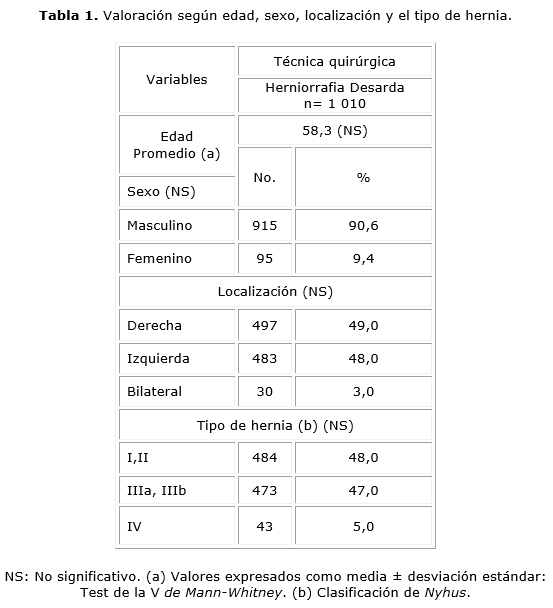 **Tabla 1.** Valoración según edad, sexo, localización y el tipo de hernia.

| Variables | Técnica quirúrgica | |
|---|---|---|
| | Herniorrafia Desarda n= 1 010 | |
| Edad Promedio (a) | 58,3 (NS) | |
| Sexo (NS) | No. | % |
| Masculino | 915 | 90,6 |
| Femenino | 95 | 9,4 |
| Localización (NS) | | |
| Derecha | 497 | 49,0 |
| Izquierda | 483 | 48,0 |
| Bilateral | 30 | 3,0 |
| Tipo de hernia (b) (NS) | | |
| I,II | 484 | 48,0 |
| IIIa, IIIb | 473 | 47,0 |
| IV | 43 | 5,0 |

NS: No significativo. (a) Valores expresados como media ± desviación estándar: Test de la V de Mann-Whitney. (b) Clasificación de Nyhus.